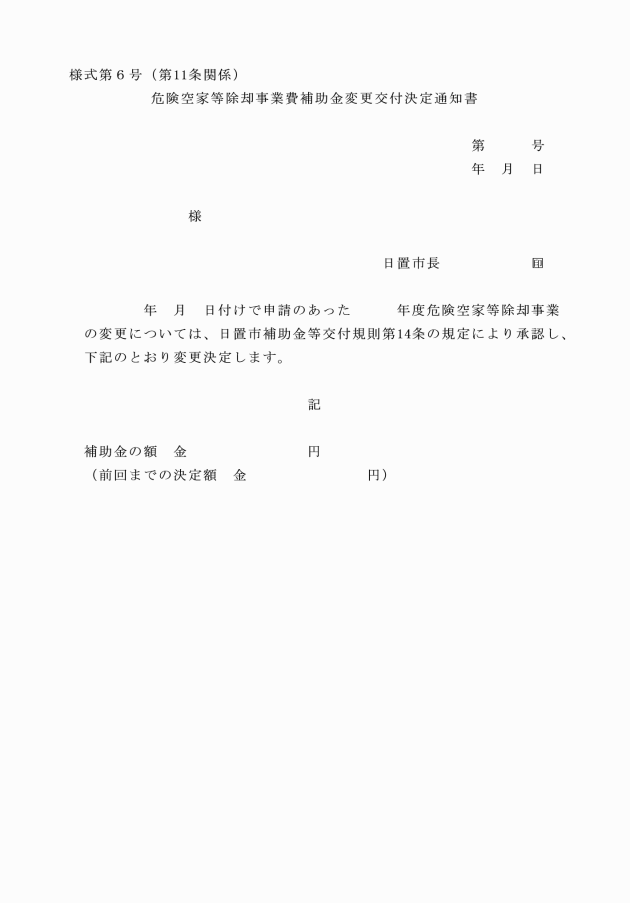 様式第６号（第11条関係）

危険空家等除却事業費補助金変更交付決定通知書

第　　　号
年　月　日

様

日置市長　　　　　㊞

年　月　日付けで申請のあった　　　年度危険空家等除却事業の変更については、日置市補助金等交付規則第14条の規定により承認し、下記のとおり変更決定します。

記

補助金の額　金　　　　　　　　　円
（前回までの決定額　金　　　　　　　　　円）